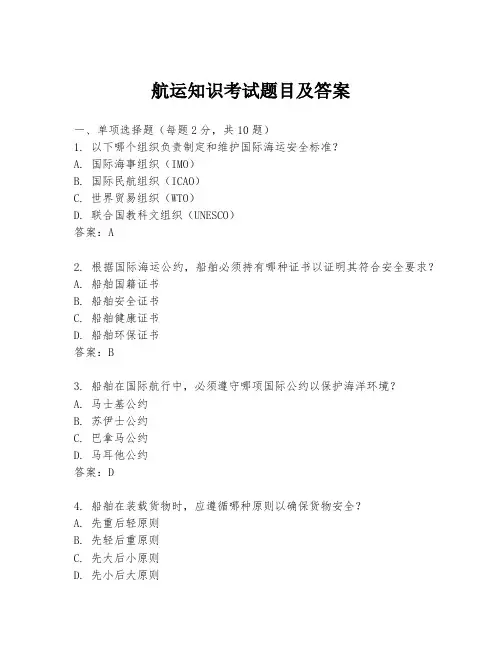 航运知识考试题目及答案

一、单项选择题（每题2分，共10题）
1. 以下哪个组织负责制定和维护国际海运安全标准？
A. 国际海事组织（IMO）
B. 国际民航组织（ICAO）
C. 世界贸易组织（WTO）
D. 联合国教科文组织（UNESCO）
答案：A

2. 根据国际海运公约，船舶必须持有哪种证书以证明其符合安全要求？
A. 船舶国籍证书
B. 船舶安全证书
C. 船舶健康证书
D. 船舶环保证书
答案：B

3. 船舶在国际航行中，必须遵守哪项国际公约以保护海洋环境？
A. 马士基公约
B. 苏伊士公约
C. 巴拿马公约
D. 马耳他公约
答案：D

4. 船舶在装载货物时，应遵循哪种原则以确保货物安全？
A. 先重后轻原则
B. 先轻后重原则
C. 先大后小原则
D. 先小后大原则